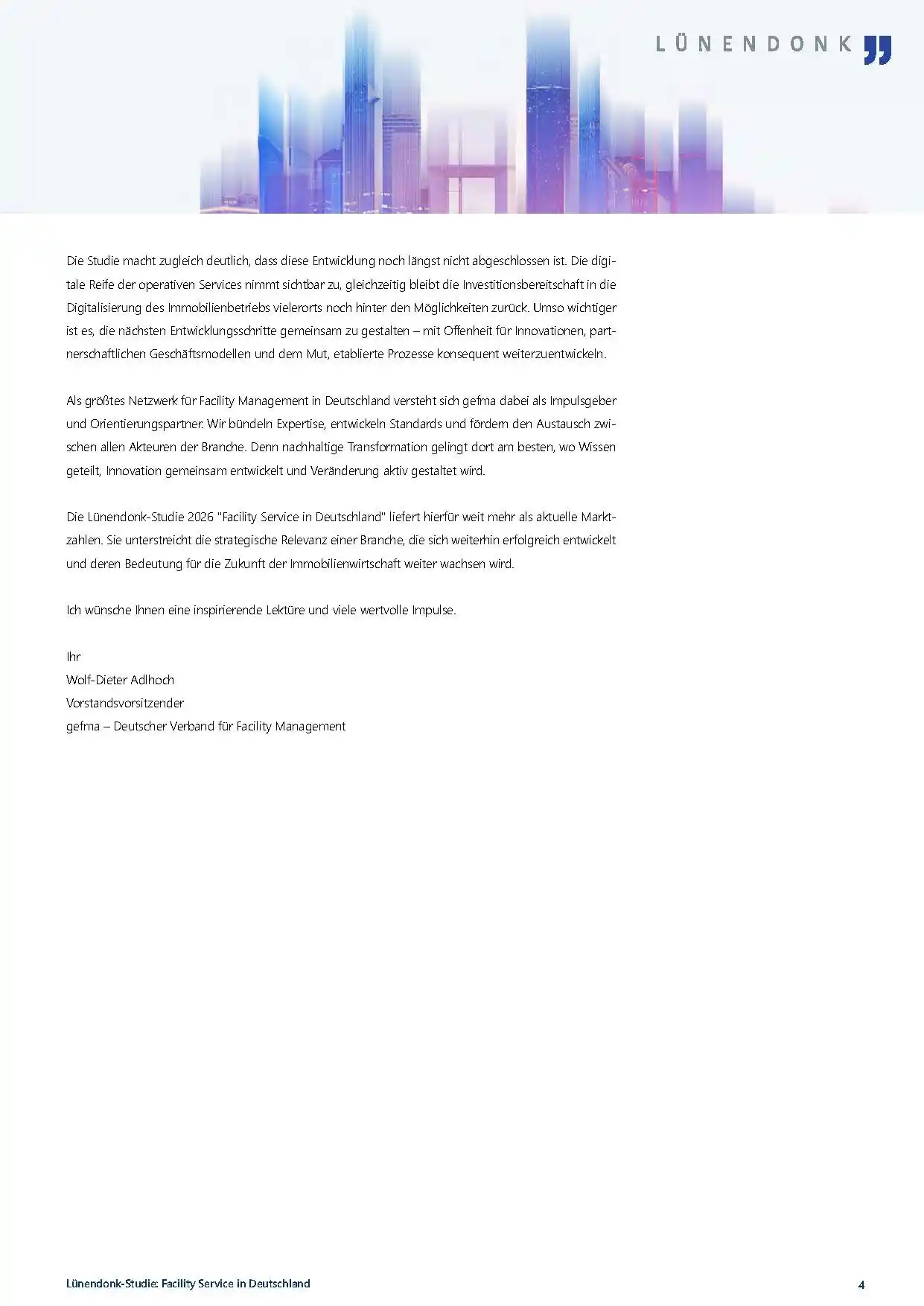 LÜNENDONK

Die Studie macht zugleich deutlich, dass diese Entwicklung noch längst nicht abgeschlossen ist. Die digitale Reife der operativen Services nimmt sichtbar zu, gleichzeitig bleibt die Investitionsbereitschaft in die Digitalisierung des Immobilienbetriebs vielerorts noch hinter den Möglichkeiten zurück. Umso wichtiger ist es, die nächsten Entwicklungsschritte gemeinsam zu gestalten – mit Offenheit für Innovationen, partnerschaftlichen Geschäftsmodellen und dem Mut, etablierte Prozesse konsequent weiterzuentwickeln.

Als größtes Netzwerk für Facility Management in Deutschland versteht sich gefma dabei als Impulsgeber und Orientierungspartner. Wir bündeln Expertise, entwickeln Standards und fördern den Austausch zwischen allen Akteuren der Branche. Denn nachhaltige Transformation gelingt dort am besten, wo Wissen geteilt, Innovation gemeinsam entwickelt und Veränderung aktiv gestaltet wird.

Die Lünendonk-Studie 2026 "Facility Service in Deutschland" liefert hierfür weit mehr als aktuelle Marktzahlen. Sie unterstreicht die strategische Relevanz einer Branche, die sich weiterhin erfolgreich entwickelt und deren Bedeutung für die Zukunft der Immobilienwirtschaft weiter wachsen wird.

Ich wünsche Ihnen eine inspirierende Lektüre und viele wertvolle Impulse.

Ihr
Wolf-Dieter Adlhoch
Vorstandsvorsitzender
gefma – Deutscher Verband für Facility Management

Lünendonk-Studie: Facility Service in Deutschland

4